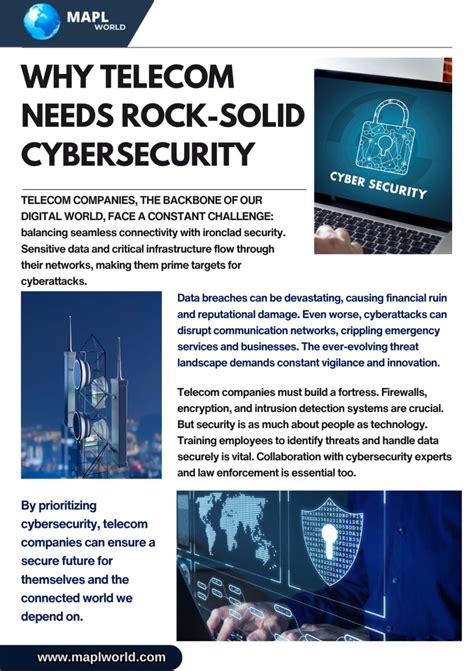 MAPL WORLD

WHY TELECOM NEEDS ROCK-SOLID CYBERSECURITY

CYBER SECURITY

TELECOM COMPANIES, THE BACKBONE OF OUR DIGITAL WORLD, FACE A CONSTANT CHALLENGE: balancing seamless connectivity with ironclad security. Sensitive data and critical infrastructure flow through their networks, making them prime targets for cyberattacks.

Data breaches can be devastating, causing financial ruin and reputational damage. Even worse, cyberattacks can disrupt communication networks, crippling emergency services and businesses. The ever-evolving threat landscape demands constant vigilance and innovation.

Telecom companies must build a fortress. Firewalls, encryption, and intrusion detection systems are crucial. But security is as much about people as technology. Training employees to identify threats and handle data securely is vital. Collaboration with cybersecurity experts and law enforcement is essential too.

By prioritizing cybersecurity, telecom companies can ensure a secure future for themselves and the connected world we depend on.

www.maplworld.com